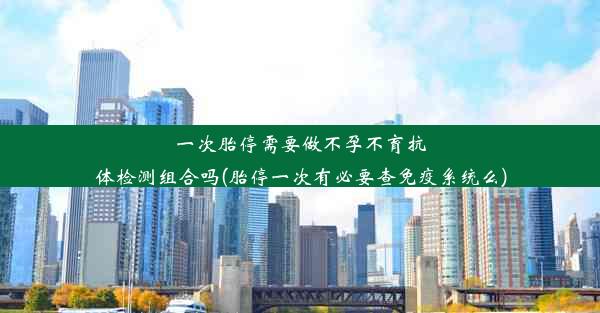 一次胎停需要做不孕不育抗体检测组合吗(胎停一次有必要查免疫系统么)